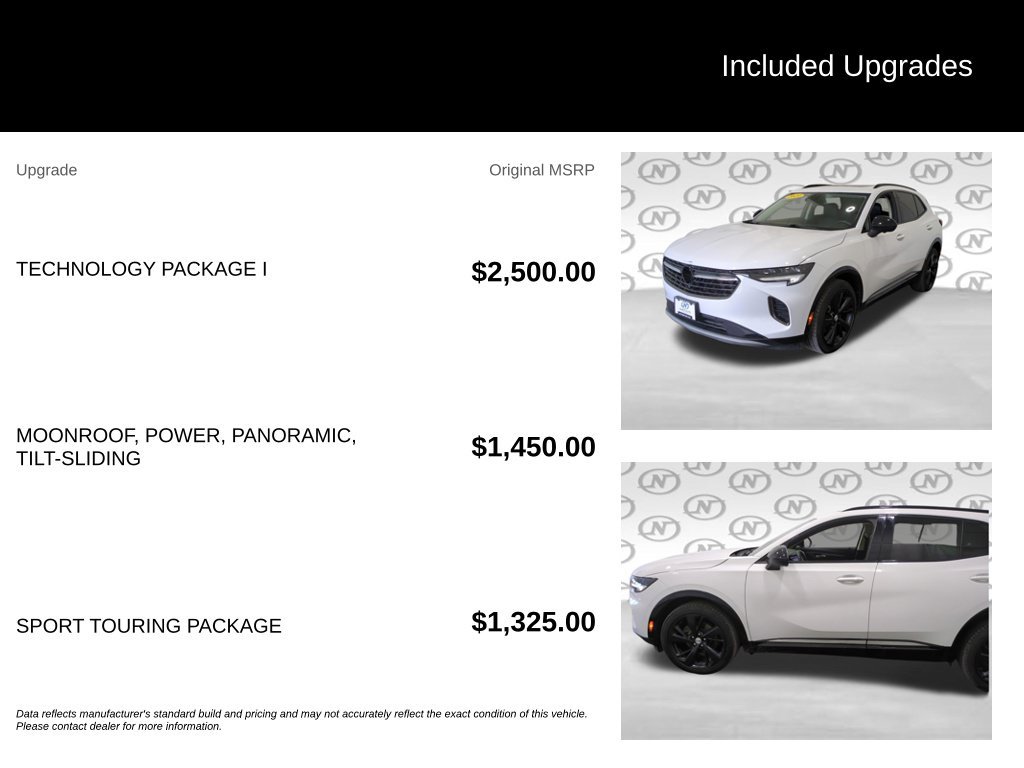 Included Upgrades

Upgrade

Original MSRP

TECHNOLOGY PACKAGE I

$2,500.00

MOONROOF, POWER, PANORAMIC, TILT-SLIDING

$1,450.00

SPORT TOURING PACKAGE

$1,325.00

Data reflects manufacturer's standard build and pricing and may not accurately reflect the exact condition of this vehicle. Please contact dealer for more information.